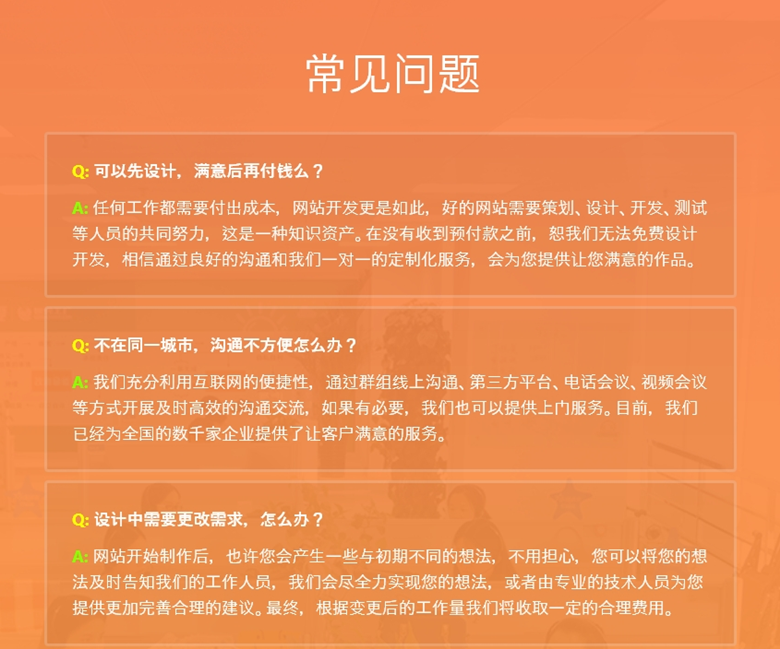 常见问题

Q: 可以先设计，满意后再付钱么？

A: 任何工作都需要付出成本，网站开发更是如此，好的网站需要策划、设计、开发、测试等人员的共同努力，这是一种知识资产。在没有收到预付款之前，恕我们无法免费设计开发，相信通过良好的沟通和我们一对一的定制化服务，会为您提供让您满意的作品。

Q: 不在同一城市，沟通不方便怎么办？

A: 我们充分利用互联网的便捷性，通过群组线上沟通、第三方平台、电话会议、视频会议等方式开展及时高效的沟通交流，如果有必要，我们也可以提供上门服务。目前，我们已经为全国的数千家企业提供了让客户满意的服务。

Q: 设计中需要更改需求，怎么办？

A: 网站开始制作后，也许您会产生一些与初期不同的想法，不用担心，您可以将您的想法及时告知我们的工作人员，我们会尽全力实现您的想法，或者由专业的技术人员为您提供更加完善合理的建议。最终，根据变更后的工作量我们将收取一定的合理费用。